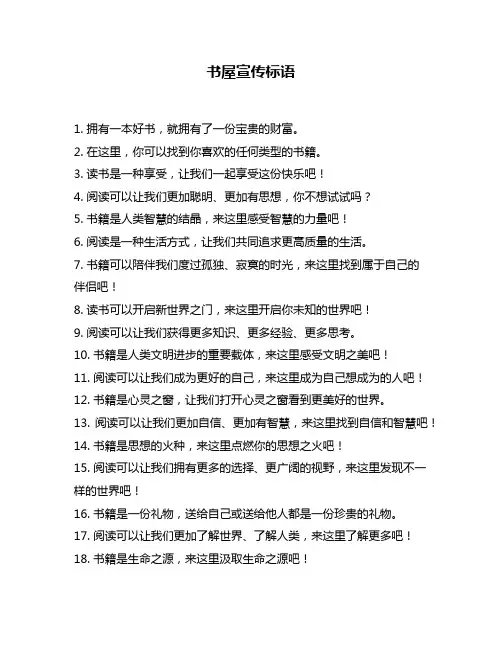 书屋宣传标语

1. 拥有一本好书，就拥有了一份宝贵的财富。

2. 在这里，你可以找到你喜欢的任何类型的书籍。

3. 读书是一种享受，让我们一起享受这份快乐吧！

4. 阅读可以让我们更加聪明、更加有思想，你不想试试吗？

5. 书籍是人类智慧的结晶，来这里感受智慧的力量吧！

6. 阅读是一种生活方式，让我们共同追求更高质量的生活。

7. 书籍可以陪伴我们度过孤独、寂寞的时光，来这里找到属于自己的伴侣吧！

8. 读书可以开启新世界之门，来这里开启你未知的世界吧！

9. 阅读可以让我们获得更多知识、更多经验、更多思考。

10. 书籍是人类文明进步的重要载体，来这里感受文明之美吧！

11. 阅读可以让我们成为更好的自己，来这里成为自己想成为的人吧！

12. 书籍是心灵之窗，让我们打开心灵之窗看到更美好的世界。

13. 阅读可以让我们更加自信、更加有智慧，来这里找到自信和智慧吧！

14. 书籍是思想的火种，来这里点燃你的思想之火吧！

15. 阅读可以让我们拥有更多的选择、更广阔的视野，来这里发现不一样的世界吧！

16. 书籍是一份礼物，送给自己或送给他人都是一份珍贵的礼物。

17. 阅读可以让我们更加了解世界、了解人类，来这里了解更多吧！

18. 书籍是生命之源，来这里汲取生命之源吧！